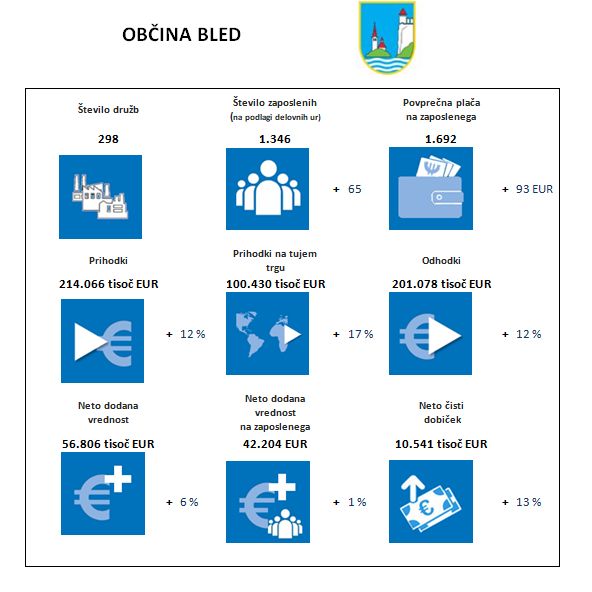 OBČINA BLED

Število družb

298

Število zaposlenih
(na podlagi delovnih ur)

1.346

+ 65

Povprečna plača na zaposlenega

1.692

+ 93 EUR

Prihodki

214.066 tisoč EUR

+ 12 %

Prihodki na tujem trgu

100.430 tisoč EUR

+ 17 %

Odhodki

201.078 tisoč EUR

+ 12 %

Neto dodana vrednost

56.806 tisoč EUR

+ 6 %

Neto dodana vrednost na zaposlenega

42.204 EUR

+ 1 %

Neto čisti dobiček

10.541 tisoč EUR

+ 13 %